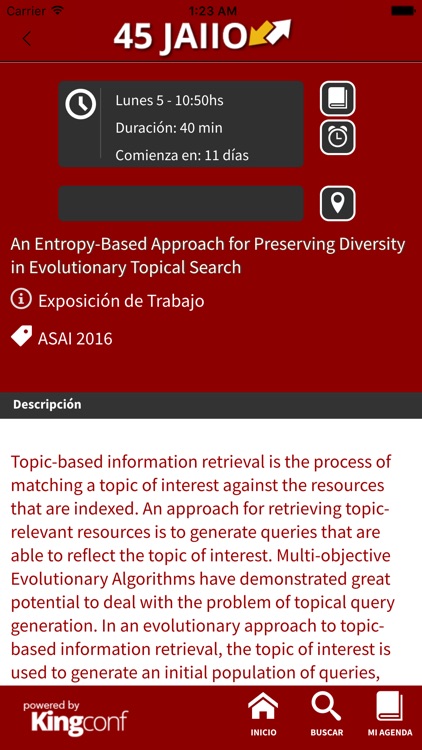 Carrier 1:23 AM

45 JAIIO

Lunes 5 - 10:50hs
Duración: 40 min
Comienza en: 11 días

An Entropy-Based Approach for Preserving Diversity in Evolutionary Topical Search

Exposición de Trabajo

ASAI 2016

Descripción

Topic-based information retrieval is the process of matching a topic of interest against the resources that are indexed. An approach for retrieving topic-relevant resources is to generate queries that are able to reflect the topic of interest. Multi-objective Evolutionary Algorithms have demonstrated great potential to deal with the problem of topical query generation. In an evolutionary approach to topic-based information retrieval, the topic of interest is used to generate an initial population of queries,

powered by Kingconf

INICIO BUSCAR MI AGENDA